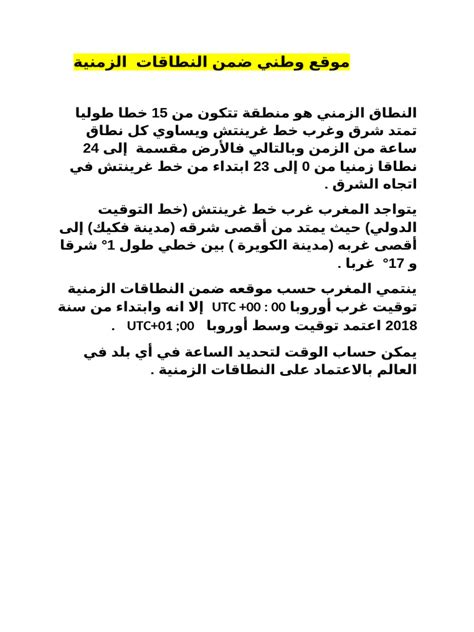 موقع وطني ضمن النطاقات الزمنية

النطاق الزمني هو منطقة تتكون من 15 خطا طوليا تمتد شرق وغرب خط غرينتش ويساوي كل نطاق ساعة من الزمن وبالتالي فالأرض مقسمة إلى 24 نطاقا زمنيا من 0 إلى 23 ابتداء من خط غرينتش في اتجاه الشرق .

يتواجد المغرب غرب خط غرينتش (خط التوقيت الدولي) حيث يمتد من أقصى شرقه (مدينة فكيك) إلى أقصى غربه (مدينة الكويرة ) بين خطي طول 1° شرقا و 17° غربا .

ينتمي المغرب حسب موقعه ضمن النطاقات الزمنية توقيت غرب أوروبا UTC +00 : 00 إلا انه وابتداء من سنة 2018 اعتمد توقيت وسط أوروبا UTC+01 ;00 .

يمكن حساب الوقت لتحديد الساعة في أي بلد في العالم بالاعتماد على النطاقات الزمنية .